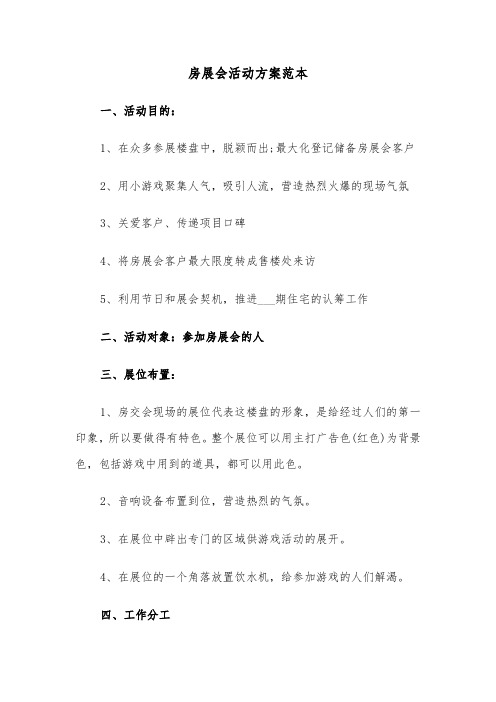 房展会活动方案范本

一、活动目的：

1、在众多参展楼盘中，脱颖而出;最大化登记储备房展会客户

2、用小游戏聚集人气，吸引人流，营造热烈火爆的现场气氛

3、关爱客户、传递项目口碑

4、将房展会客户最大限度转成售楼处来访

5、利用节日和展会契机，推进___期住宅的认筹工作

二、活动对象：参加房展会的人

三、展位布置：

1、房交会现场的展位代表这楼盘的形象，是给经过人们的第一印象，所以要做得有特色。整个展位可以用主打广告色(红色)为背景色，包括游戏中用到的道具，都可以用此色。

2、音响设备布置到位，营造热烈的气氛。

3、在展位中辟出专门的区域供游戏活动的展开。

4、在展位的一个角落放置饮水机，给参加游戏的人们解渴。

四、工作分工